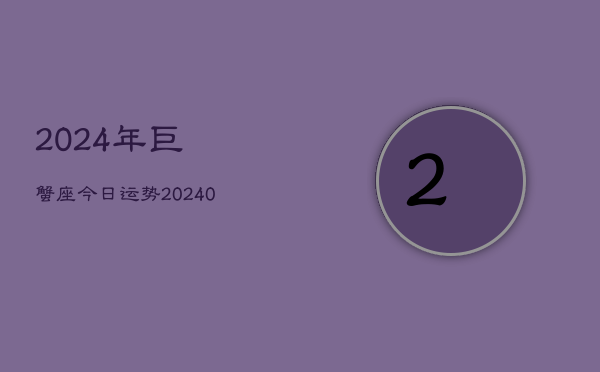 2024年巨

蟹座今日运势20240

2